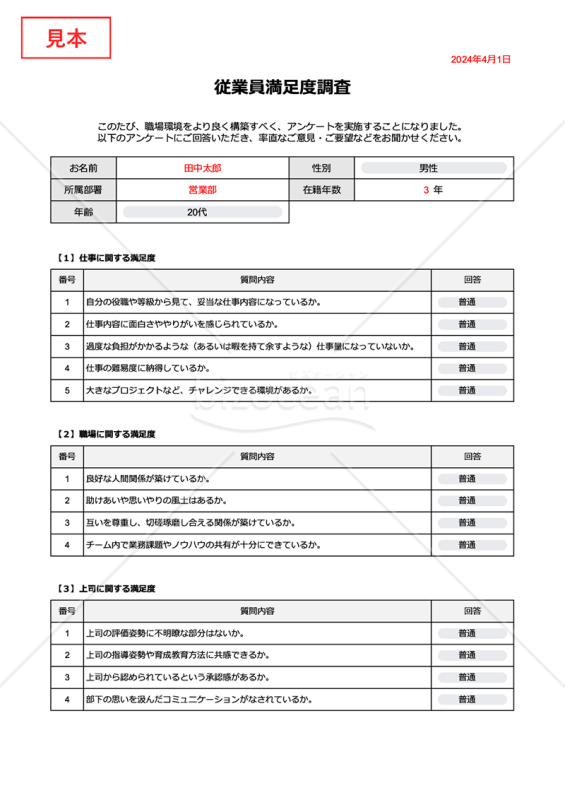 見本

2024年4月1日

従業員満足度調査

このたび、職場環境をより良く構築すべく、アンケートを実施することになりました。
以下のアンケートにご回答いただき、率直なご意見・ご要望などをお聞かせください。

| お名前 | 田中太郎 | 性別 | 男性 |
|---|---|---|---|
| 所属部署 | 営業部 | 在籍年数 | 3 年 |
| 年齢 | 20代 | | |

【1】仕事に関する満足度

| 番号 | 質問内容 | 回答 |
|---|---|---|
| 1 | 自分の役職や等級から見て、妥当な仕事内容になっているか。 | 普通 |
| 2 | 仕事内容に面白さややりがいを感じられているか。 | 普通 |
| 3 | 過度な負担がかかるような（あるいは暇を持て余すような）仕事量になっていないか。 | 普通 |
| 4 | 仕事の難易度に納得しているか。 | 普通 |
| 5 | 大きなプロジェクトなど、チャレンジできる環境があるか。 | 普通 |

bizocean

【2】職場に関する満足度

| 番号 | 質問内容 | 回答 |
|---|---|---|
| 1 | 良好な人間関係が築けているか。 | 普通 |
| 2 | 助けあいや思いやりの風土はあるか。 | 普通 |
| 3 | 互いを尊重し、切磋琢磨し合える関係が築けているか。 | 普通 |
| 4 | チーム内で業務課題やノウハウの共有が十分にできているか。 | 普通 |

【3】上司に関する満足度

| 番号 | 質問内容 | 回答 |
|---|---|---|
| 1 | 上司の評価姿勢に不明瞭な部分はないか。 | 普通 |
| 2 | 上司の指導姿勢や育成教育方法に共感できるか。 | 普通 |
| 3 | 上司から認められているという承認感があるか。 | 普通 |
| 4 | 部下の思いを汲んだコミュニケーションがなされているか。 | 普通 |